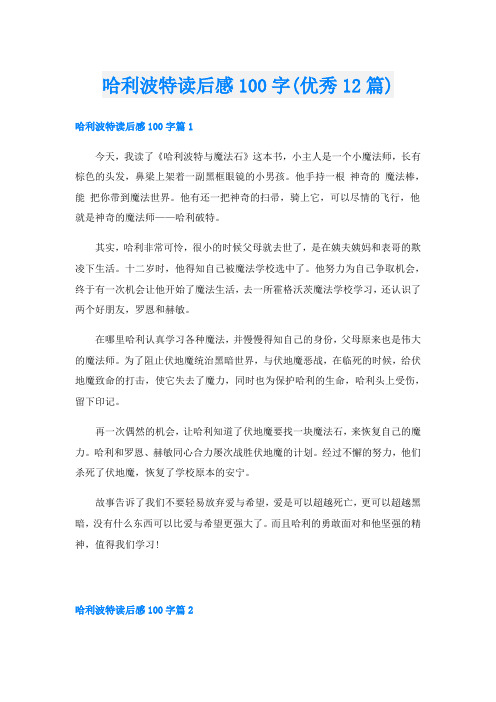 哈利波特读后感100字(优秀12篇)

哈利波特读后感100字篇1

今天，我读了《哈利波特与魔法石》这本书，小主人是一个小魔法师，长有棕色的头发，鼻梁上架着一副黑框眼镜的小男孩。他手持一根 神奇的 魔法棒，能 把你带到魔法世界。他有还一把神奇的扫帚，骑上它，可以尽情的飞行，他就是神奇的魔法师——哈利破特。

其实，哈利非常可怜，很小的时候父母就去世了，是在姨夫姨妈和表哥的欺凌下生活。十二岁时，他得知自己被魔法学校选中了。他努力为自己争取机会，终于有一次机会让他开始了魔法生活，去一所霍格沃茨魔法学校学习，还认识了两个好朋友，罗恩和赫敏。

在哪里哈利认真学习各种魔法，并慢慢得知自己的身份，父母原来也是伟大的魔法师。为了阻止伏地魔统治黑暗世界，与伏地魔恶战，在临死的时候，给伏地魔致命的打击，使它失去了魔力，同时也为保护哈利的生命，哈利头上受伤，留下印记。

再一次偶然的机会，让哈利知道了伏地魔要找一块魔法石，来恢复自己的魔力。哈利和罗恩、赫敏同心合力屡次战胜伏地魔的计划。经过不懈的努力，他们杀死了伏地魔，恢复了学校原本的安宁。

故事告诉了我们不要轻易放弃爱与希望，爱是可以超越死亡，更可以超越黑暗，没有什么东西可以比爱与希望更强大了。而且哈利的勇敢面对和他坚强的精神，值得我们学习！

哈利波特读后感100字篇2